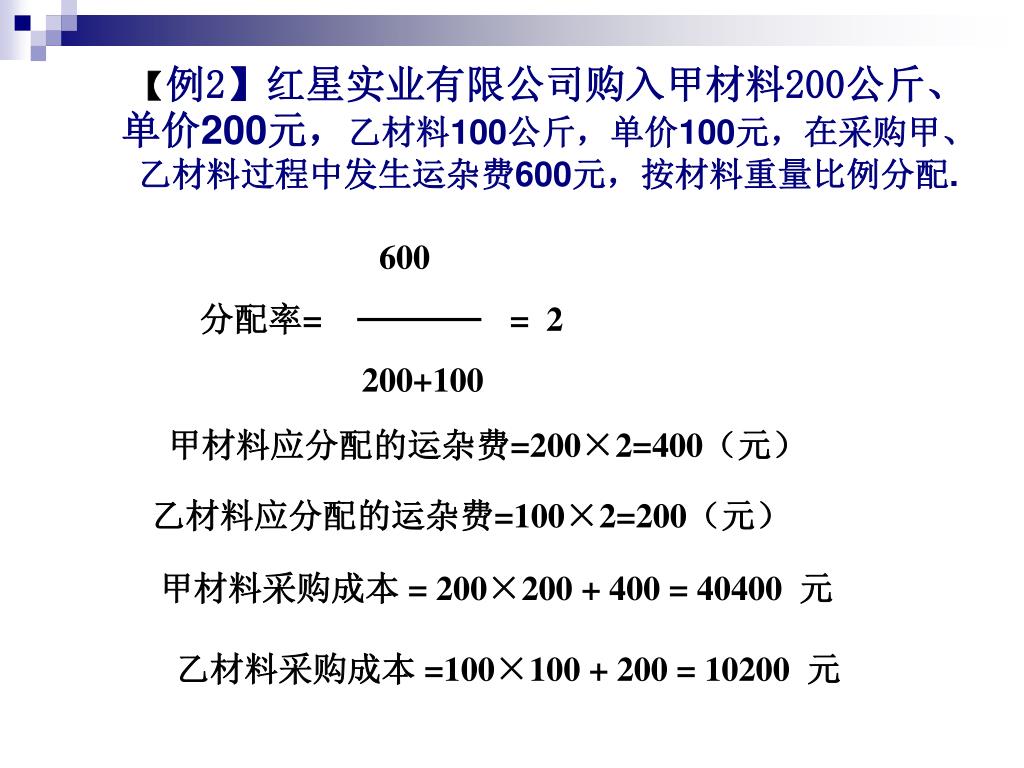 【例2】红星实业有限公司购入甲材料200公斤、单价200元，乙材料100公斤，单价100元，在采购甲、乙材料过程中发生运杂费600元，按材料重量比例分配.

分配率= $\frac{600}{200+100}$ = 2

甲材料应分配的运杂费=200×2=400（元）

乙材料应分配的运杂费=100×2=200（元）

甲材料采购成本 = 200×200 + 400 = 40400 元

乙材料采购成本 =100×100 + 200 = 10200 元